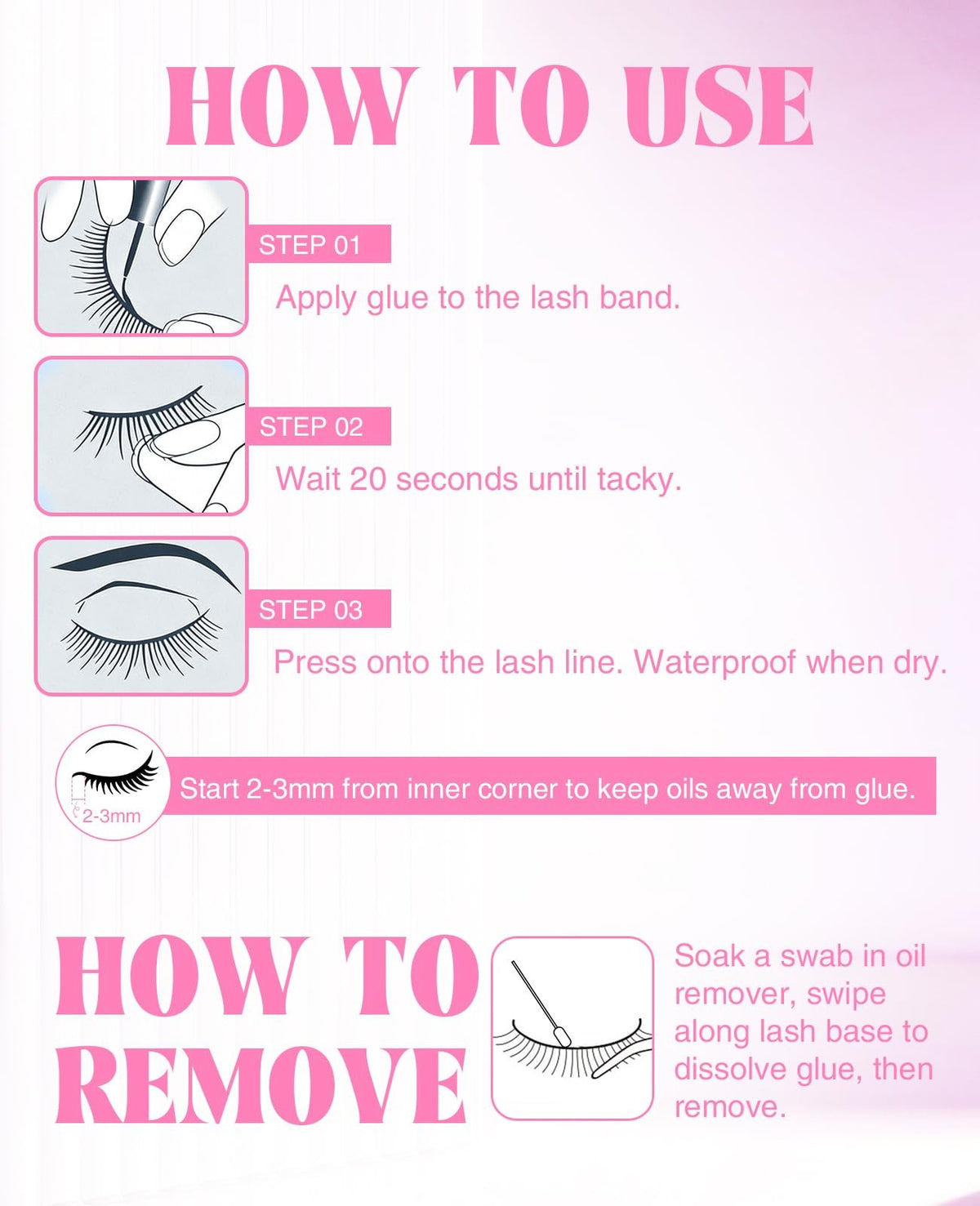 HOW TO USE

STEP 01

Apply glue to the lash band.

STEP 02

Wait 20 seconds until tacky.

STEP 03

Press onto the lash line. Waterproof when dry.

2-3mm

Start 2-3mm from inner corner to keep oils away from glue.

HOW TO REMOVE

Soak a swab in oil remover, swipe along lash base to dissolve glue, then remove.